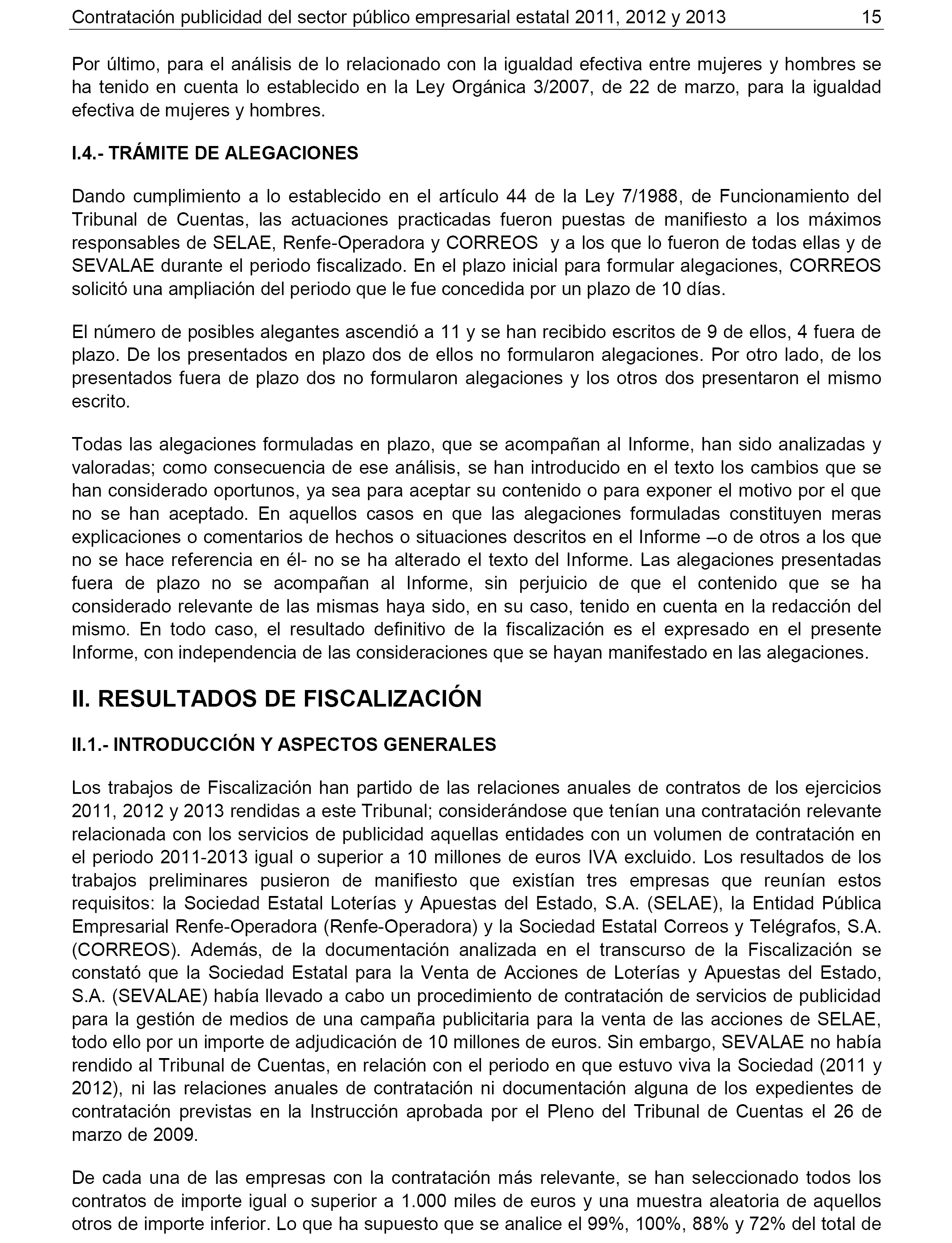 Contratación publicidad del sector público empresarial estatal 2011, 2012 y 2013 15

Por último, para el análisis de lo relacionado con la igualdad efectiva entre mujeres y hombres se ha tenido en cuenta lo establecido en la Ley Orgánica 3/2007, de 22 de marzo, para la igualdad efectiva de mujeres y hombres.

I.4.- TRÁMITE DE ALEGACIONES

Dando cumplimiento a lo establecido en el artículo 44 de la Ley 7/1988, de Funcionamiento del Tribunal de Cuentas, las actuaciones practicadas fueron puestas de manifiesto a los máximos responsables de SELAE, Renfe-Operadora y CORREOS y a los que lo fueron de todas ellas y de SEVALAE durante el periodo fiscalizado. En el plazo inicial para formular alegaciones, CORREOS solicitó una ampliación del periodo que le fue concedida por un plazo de 10 días.

El número de posibles alegantes ascendió a 11 y se han recibido escritos de 9 de ellos, 4 fuera de plazo. De los presentados en plazo dos de ellos no formularon alegaciones. Por otro lado, de los presentados fuera de plazo dos no formularon alegaciones y los otros dos presentaron el mismo escrito.

Todas las alegaciones formuladas en plazo, que se acompañan al Informe, han sido analizadas y valoradas; como consecuencia de ese análisis, se han introducido en el texto los cambios que se han considerado oportunos, ya sea para aceptar su contenido o para exponer el motivo por el que no se han aceptado. En aquellos casos en que las alegaciones formuladas constituyen meras explicaciones o comentarios de hechos o situaciones descritos en el Informe –o de otros a los que no se hace referencia en él- no se ha alterado el texto del Informe. Las alegaciones presentadas fuera de plazo no se acompañan al Informe, sin perjuicio de que el contenido que se ha considerado relevante de las mismas haya sido, en su caso, tenido en cuenta en la redacción del mismo. En todo caso, el resultado definitivo de la fiscalización es el expresado en el presente Informe, con independencia de las consideraciones que se hayan manifestado en las alegaciones.

II. RESULTADOS DE FISCALIZACIÓN

II.1.- INTRODUCCIÓN Y ASPECTOS GENERALES

Los trabajos de Fiscalización han partido de las relaciones anuales de contratos de los ejercicios 2011, 2012 y 2013 rendidas a este Tribunal; considerándose que tenían una contratación relevante relacionada con los servicios de publicidad aquellas entidades con un volumen de contratación en el periodo 2011-2013 igual o superior a 10 millones de euros IVA excluido. Los resultados de los trabajos preliminares pusieron de manifiesto que existían tres empresas que reunían estos requisitos: la Sociedad Estatal Loterías y Apuestas del Estado, S.A. (SELAE), la Entidad Pública Empresarial Renfe-Operadora (Renfe-Operadora) y la Sociedad Estatal Correos y Telégrafos, S.A. (CORREOS). Además, de la documentación analizada en el transcurso de la Fiscalización se constató que la Sociedad Estatal para la Venta de Acciones de Loterías y Apuestas del Estado, S.A. (SEVALAE) había llevado a cabo un procedimiento de contratación de servicios de publicidad para la gestión de medios de una campaña publicitaria para la venta de las acciones de SELAE, todo ello por un importe de adjudicación de 10 millones de euros. Sin embargo, SEVALAE no había rendido al Tribunal de Cuentas, en relación con el periodo en que estuvo viva la Sociedad (2011 y 2012), ni las relaciones anuales de contratación ni documentación alguna de los expedientes de contratación previstas en la Instrucción aprobada por el Pleno del Tribunal de Cuentas el 26 de marzo de 2009.

De cada una de las empresas con la contratación más relevante, se han seleccionado todos los contratos de importe igual o superior a 1.000 miles de euros y una muestra aleatoria de aquellos otros de importe inferior. Lo que ha supuesto que se analice el 99%, 100%, 88% y 72% del total de